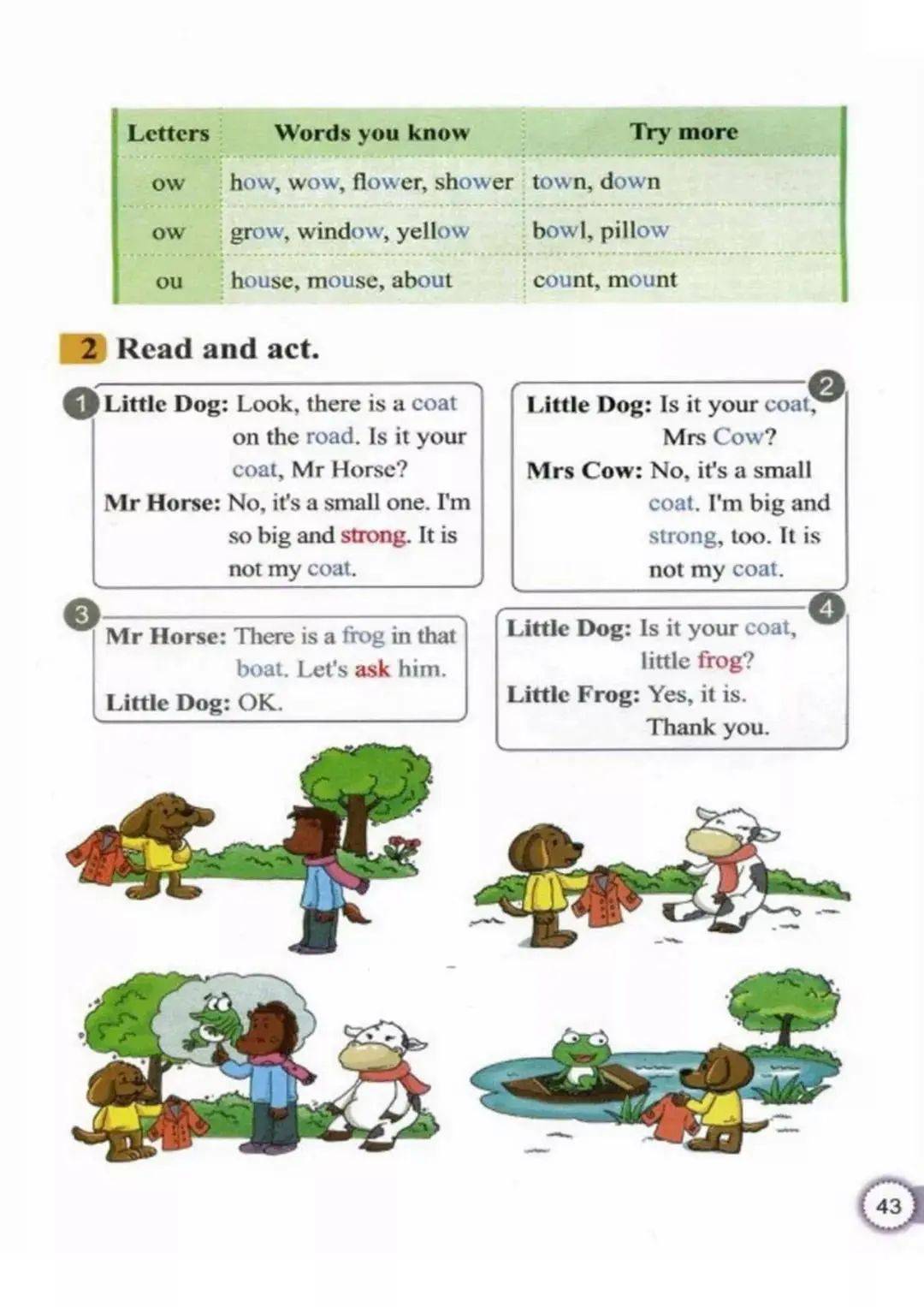 | Letters | Words you know | Try more |
|---|---|---|
| ow | how, wow, flower, shower | town, down |
| ow | grow, window, yellow | bowl, pillow |
| ou | house, mouse, about | count, mount |

2 Read and act.

1 Little Dog: Look, there is a coat on the road. Is it your coat, Mr Horse?
Mr Horse: No, it's a small one. I'm so big and strong. It is not my coat.

2 Little Dog: Is it your coat, Mrs Cow?
Mrs Cow: No, it's a small coat. I'm big and strong, too. It is not my coat.

3 Mr Horse: There is a frog in that boat. Let's ask him.
Little Dog: OK.

4 Little Dog: Is it your coat, little frog?
Little Frog: Yes, it is. Thank you.

43